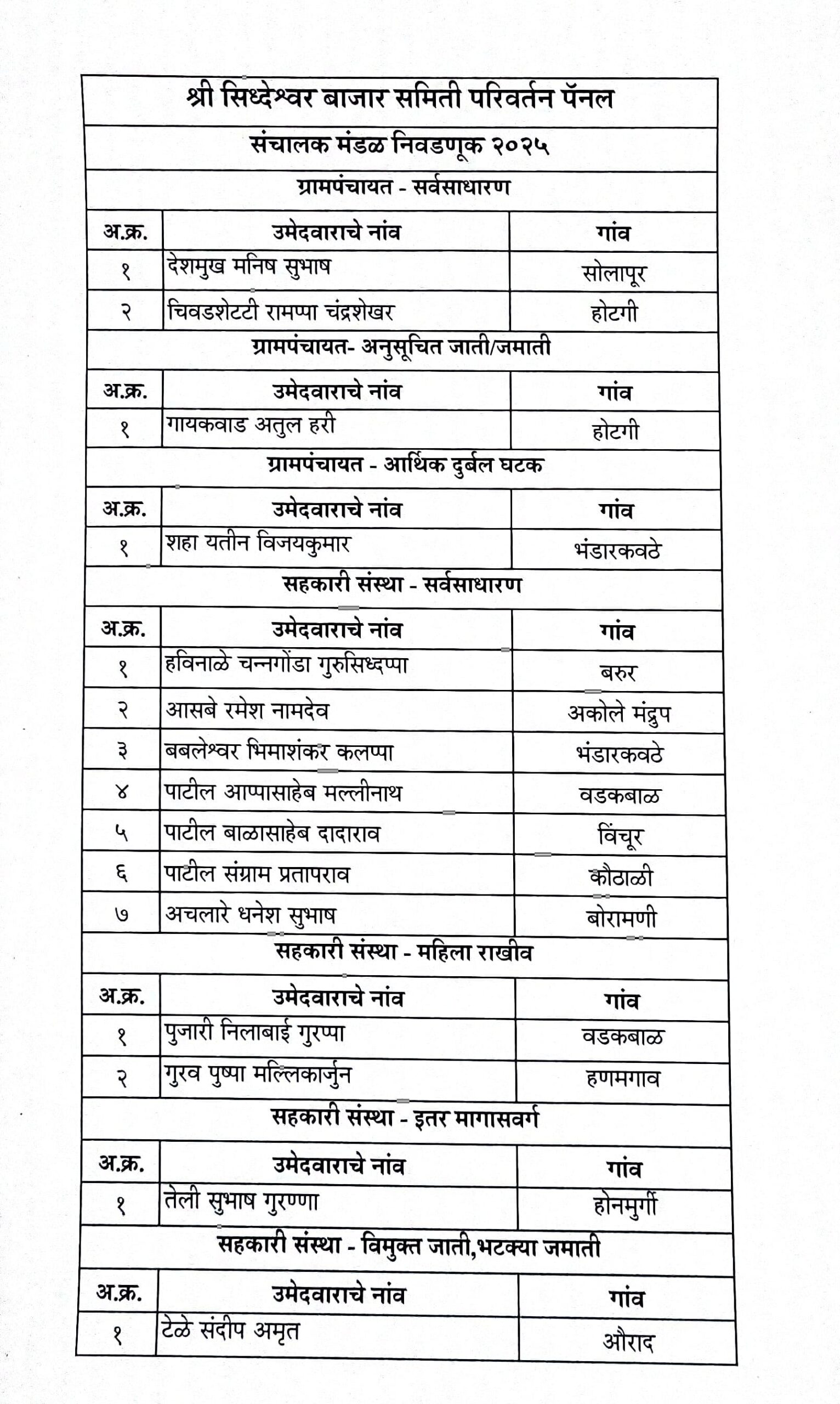 श्री सिध्देश्वर बाजार समिती परिवर्तन पॅनल

संचालक मंडळ निवडणूक २०२५

ग्रामपंचायत - सर्वसाधारण

| अ.क्र. | उमेदवाराचे नांव | गांव |
|---|---|---|
| १ | देशमुख मनिष सुभाष | सोलापूर |
| २ | चिवडशेटटी रामप्पा चंद्रशेखर | होटगी |

ग्रामपंचायत- अनुसूचित जाती/जमाती

| अ.क्र. | उमेदवाराचे नांव | गांव |
|---|---|---|
| १ | गायकवाड अतुल हरी | होटगी |

ग्रामपंचायत - आर्थिक दुर्बल घटक

| अ.क्र. | उमेदवाराचे नांव | गांव |
|---|---|---|
| १ | शहा यतीन विजयकुमार | भंडारकवठे |

सहकारी संस्था - सर्वसाधारण

| अ.क्र. | उमेदवाराचे नांव | गांव |
|---|---|---|
| १ | हविनाळे चन्नगोंडा गुरुसिध्दप्पा | बरुर |
| २ | आसबे रमेश नामदेव | अकोले मंद्रुप |
| ३ | बबलेश्वर भिमाशंकर कलप्पा | भंडारकवठे |
| ४ | पाटील आप्पासाहेब मल्लीनाथ | वडकबाळ |
| ५ | पाटील बाळासाहेब दादाराव | विंचूर |
| ६ | पाटील संग्राम प्रतापराव | कौठाळी |
| ७ | अचलारे धनेश सुभाष | बोरामणी |

सहकारी संस्था - महिला राखीव

| अ.क्र. | उमेदवाराचे नांव | गांव |
|---|---|---|
| १ | पुजारी निलाबाई गुरप्पा | वडकबाळ |
| २ | गुरव पुष्पा मल्लिकार्जुन | हणमगाव |

सहकारी संस्था - इतर मागासवर्ग

| अ.क्र. | उमेदवाराचे नांव | गांव |
|---|---|---|
| १ | तेली सुभाष गुरण्णा | होनमुर्गी |

सहकारी संस्था - विमुक्त जाती,भटक्या जमाती

| अ.क्र. | उमेदवाराचे नांव | गांव |
|---|---|---|
| १ | टेळे संदीप अमृत | औराद |